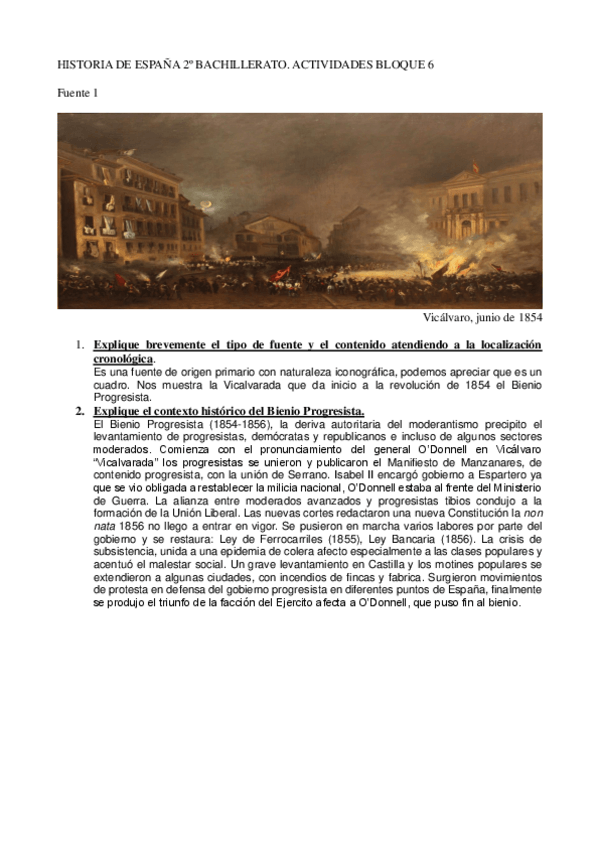 HISTORIA DE ESPAÑA 2º BACHILLERATO. ACTIVIDADES BLOQUE 6

Fuente 1

Vicálvaro, junio de 1854

1. Explique brevemente el tipo de fuente y el contenido atendiendo a la localización cronológica.
Es una fuente de origen primario con naturaleza iconográfica, podemos apreciar que es un cuadro. Nos muestra la Vicalvarada que da inicio a la revolución de 1854 el Bienio Progresista.

2. Explique el contexto histórico del Bienio Progresista.
El Bienio Progresista (1854-1856), la deriva autoritaria del moderantismo precipito el levantamiento de progresistas, demócratas y republicanos e incluso de algunos sectores moderados. Comienza con el pronunciamiento del general O'Donnell en Vicálvaro "Vicalvarada" los progresistas se unieron y publicaron el Manifiesto de Manzanares, de contenido progresista, con la unión de Serrano. Isabel II encargó gobierno a Espartero ya que se vio obligada a restablecer la milicia nacional, O'Donnell estaba al frente del Ministerio de Guerra. La alianza entre moderados avanzados y progresistas tibios condujo a la formación de la Unión Liberal. Las nuevas cortes redactaron una nueva Constitución la non nata 1856 no llego a entrar en vigor. Se pusieron en marcha varios labores por parte del gobierno y se restaura: Ley de Ferrocarriles (1855), Ley Bancaria (1856). La crisis de subsistencia, unida a una epidemia de colera afecto especialmente a las clases populares y acentuó el malestar social. Un grave levantamiento en Castilla y los motines populares se extendieron a algunas ciudades, con incendios de fincas y fabrica. Surgieron movimientos de protesta en defensa del gobierno progresista en diferentes puntos de España, finalmente se produjo el triunfo de la facción del Ejercito afecta a O'Donnell, que puso fin al bienio.